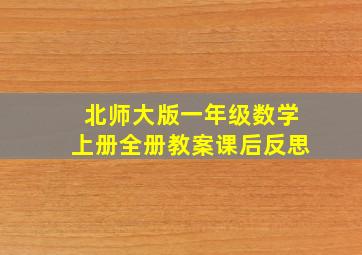 北师大版一年级数学
上册全册教案课后反思